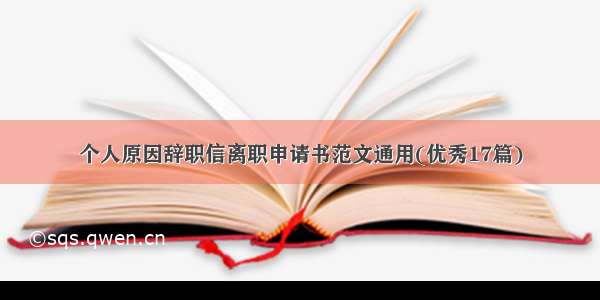 个人原因辞职信离职申请书范文通用(优秀17篇)

©sqs.qwen.cn